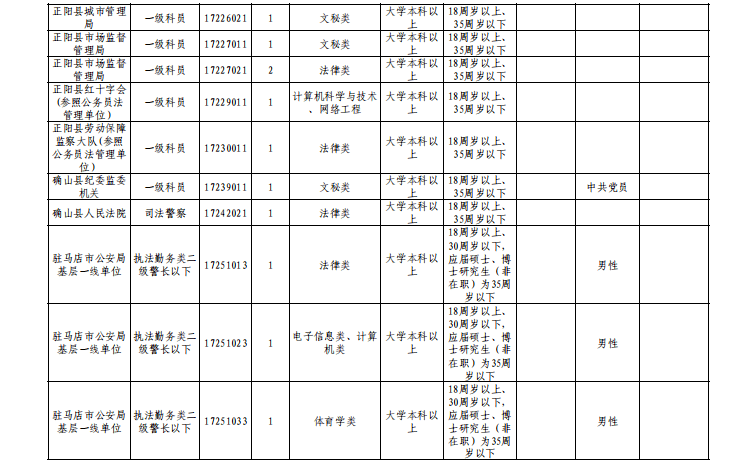 | | | | | | | | | | |
|---|---|---|---|---|---|---|---|---|---|
| 正阳县城市管理局 | 一级科员 | 17226021 | 1 | 文秘类 | 大学本科以上 | 18周岁以上、35周岁以下 | | | |
| 正阳县市场监督管理局 | 一级科员 | 17227011 | 1 | 文秘类 | 大学本科以上 | 18周岁以上、35周岁以下 | | | |
| 正阳县市场监督管理局 | 一级科员 | 17227021 | 2 | 法律类 | 大学本科以上 | 18周岁以上、35周岁以下 | | | |
| 正阳县红十字会（参照公务员法管理单位） | 一级科员 | 17229011 | 1 | 计算机科学与技术、网络工程 | 大学本科以上 | 18周岁以上、35周岁以下 | | | |
| 正阳县劳动保障监察大队（参照公务员法管理单位） | 一级科员 | 17230011 | 1 | 法律类 | 大学本科以上 | 18周岁以上、35周岁以下 | | | |
| 确山县纪委监委机关 | 一级科员 | 17239011 | 1 | 文秘类 | 大学本科以上 | 18周岁以上、35周岁以下 | | 中共党员 | |
| 确山县人民法院 | 司法警察 | 17242021 | 1 | 法律类 | 大学本科以上 | 18周岁以上、35周岁以下 | | | |
| 驻马店市公安局基层一线单位 | 执法勤务类二级警长以下 | 17251013 | 1 | 法律类 | 大学本科以上 | 18周岁以上、30周岁以下，应届硕士、博士研究生（非在职）为35周岁以下 | | 男性 | |
| 驻马店市公安局基层一线单位 | 执法勤务类二级警长以下 | 17251023 | 1 | 电子信息类、计算机类 | 大学本科以上 | 18周岁以上、30周岁以下，应届硕士、博士研究生（非在职）为35周岁以下 | | 男性 | |
| 驻马店市公安局基层一线单位 | 执法勤务类二级警长以下 | 17251033 | 1 | 体育学类 | 大学本科以上 | 18周岁以上、30周岁以下，应届硕士、博士研究生（非在职）为35周岁以下 | | 男性 | |